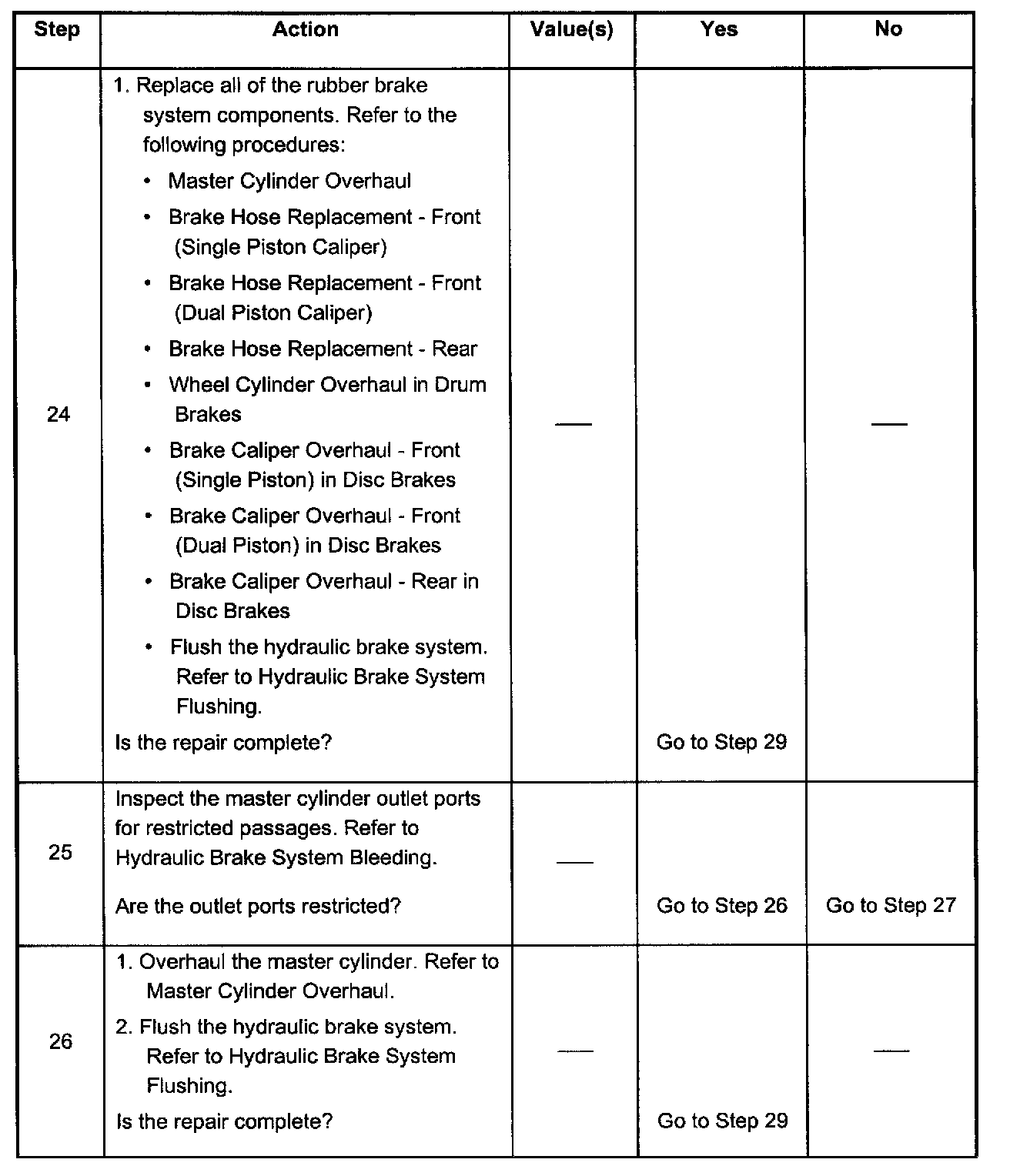 | Step | Action | Value(s) | Yes | No |
|---|---|---|---|---|
| 24 | 1. Replace all of the rubber brake system components. Refer to the following procedures: • Master Cylinder Overhaul • Brake Hose Replacement - Front (Single Piston Caliper) • Brake Hose Replacement - Front (Dual Piston Caliper) • Brake Hose Replacement - Rear • Wheel Cylinder Overhaul in Drum Brakes • Brake Caliper Overhaul - Front (Single Piston) in Disc Brakes • Brake Caliper Overhaul - Front (Dual Piston) in Disc Brakes • Brake Caliper Overhaul - Rear in Disc Brakes • Flush the hydraulic brake system. Refer to Hydraulic Brake System Flushing. Is the repair complete? | — | Go to Step 29 | — |
| 25 | Inspect the master cylinder outlet ports for restricted passages. Refer to Hydraulic Brake System Bleeding. Are the outlet ports restricted? | — | Go to Step 26 | Go to Step 27 |
| 26 | 1. Overhaul the master cylinder. Refer to Master Cylinder Overhaul. 2. Flush the hydraulic brake system. Refer to Hydraulic Brake System Flushing. Is the repair complete? | — | Go to Step 29 | — |